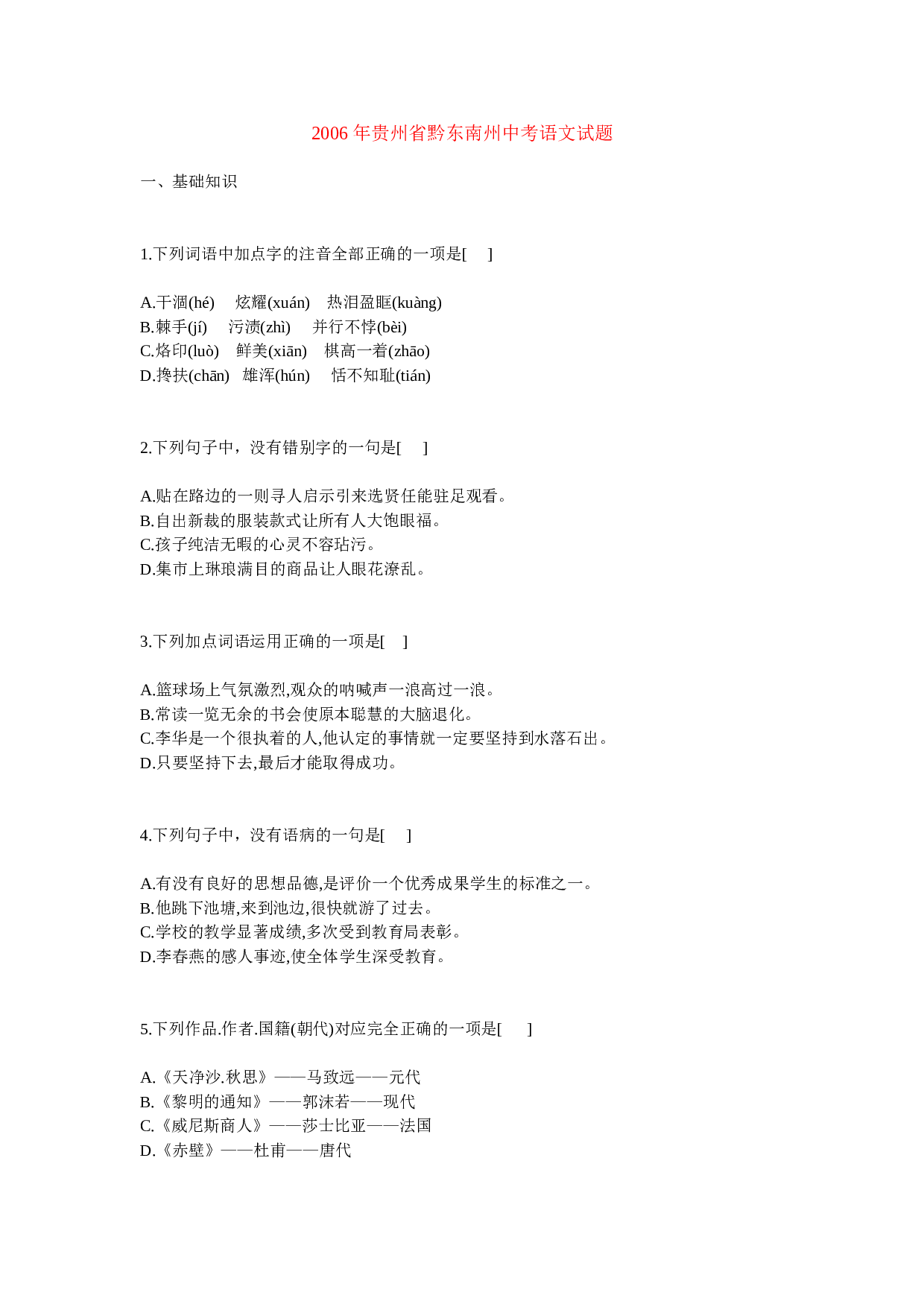 2006 年贵州省黔东南州中考语文试题

一、基础知识

1.下列词语中加点字的注音全部正确的一项是[ ]

A.干涸(hé) 炫耀(xuán) 热泪盈眶(kuàng)
B.棘手(jí) 污渍(zhì) 并行不悖(bèi)
C.烙印(luò) 鲜美(xiān) 棋高一着(zhāo)
D.搀扶(chān) 雄浑(hún) 恬不知耻(tián)

2.下列句子中，没有错别字的一句是[ ]

A.贴在路边的一则寻人启示引来选贤任能驻足观看。
B.自出新裁的服装款式让所有人大饱眼福。
C.孩子纯洁无暇的心灵不容玷污。
D.集市上琳琅满目的商品让人眼花潦乱。

3.下列加点词语运用正确的一项是[ ]

A.篮球场上气氛激烈,观众的呐喊声一浪高过一浪。
B.常读一览无余的书会使原本聪慧的大脑退化。
C.李华是一个很执着的人,他认定的事情就一定要坚持到水落石出。
D.只要坚持下去,最后才能取得成功。

4.下列句子中，没有语病的一句是[ ]

A.有没有良好的思想品德,是评价一个优秀成果学生的标准之一。
B.他跳下池塘,来到池边,很快就游了过去。
C.学校的教学显著成绩,多次受到教育局表彰。
D.李春燕的感人事迹,使全体学生深受教育。

5.下列作品.作者.国籍(朝代)对应完全正确的一项是[ ]

A.《天净沙.秋思》——马致远——元代
B.《黎明的通知》——郭沫若——现代
C.《威尼斯商人》——莎士比亚——法国
D.《赤壁》——杜甫——唐代